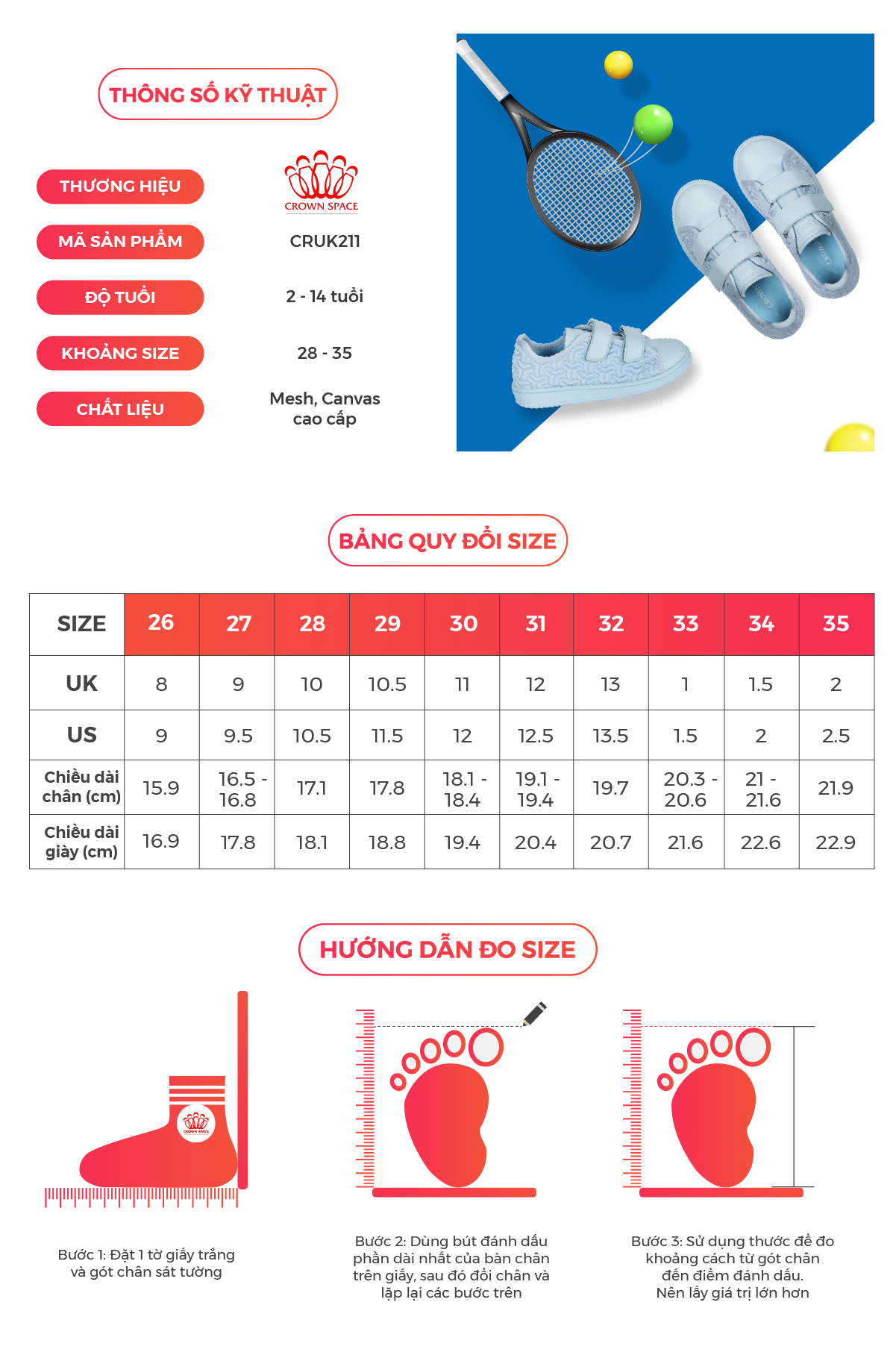 THÔNG SỐ KỸ THUẬT

THƯƠNG HIỆU
CROWN SPACE

MÃ SẢN PHẨM
CRUK211

ĐỘ TUỔI
2 - 14 tuổi

KHOẢNG SIZE
28 - 35

CHẤT LIỆU
Mesh, Canvas cao cấp

BẢNG QUY ĐỔI SIZE

| SIZE | 26 | 27 | 28 | 29 | 30 | 31 | 32 | 33 | 34 | 35 |
|---|---|---|---|---|---|---|---|---|---|---|
| UK | 8 | 9 | 10 | 10.5 | 11 | 12 | 13 | 1 | 1.5 | 2 |
| US | 9 | 9.5 | 10.5 | 11.5 | 12 | 12.5 | 13.5 | 1.5 | 2 | 2.5 |
| Chiều dài chân (cm) | 15.9 | 16.5 - 16.8 | 17.1 | 17.8 | 18.1 - 18.4 | 19.1 - 19.4 | 19.7 | 20.3 - 20.6 | 21 - 21.6 | 21.9 |
| Chiều dài giày (cm) | 16.9 | 17.8 | 18.1 | 18.8 | 19.4 | 20.4 | 20.7 | 21.6 | 22.6 | 22.9 |

HƯỚNG DẪN ĐO SIZE

CROWN SPACE

Bước 1: Đặt 1 tờ giấy trắng và gót chân sát tường

Bước 2: Dùng bút đánh dấu phần dài nhất của bàn chân trên giấy, sau đó đổi chân và lặp lại các bước trên

Bước 3: Sử dụng thước để đo khoảng cách từ gót chân đến điểm đánh dấu.
Nên lấy giá trị lớn hơn